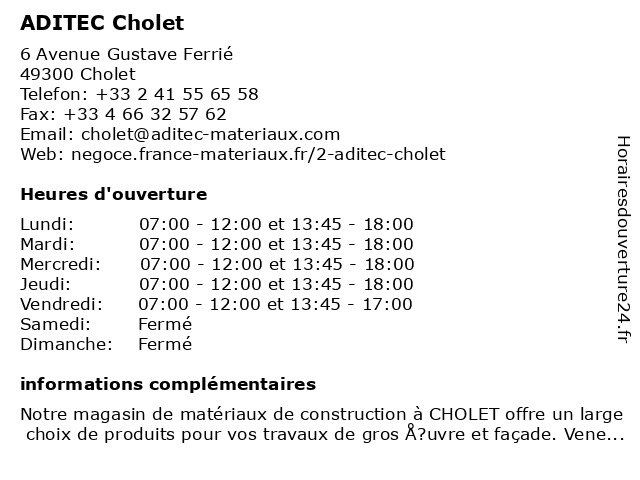 ADITEC Cholet

6 Avenue Gustave Ferrié
49300 Cholet
Telefon: +33 2 41 55 65 58
Fax: +33 4 66 32 57 62
Email: cholet@aditec-materiaux.com
Web: negoce.france-materiaux.fr/2-aditec-cholet

Heures d'ouverture

| | |
|---|---|
| Lundi: | 07:00 - 12:00 et 13:45 - 18:00 |
| Mardi: | 07:00 - 12:00 et 13:45 - 18:00 |
| Mercredi: | 07:00 - 12:00 et 13:45 - 18:00 |
| Jeudi: | 07:00 - 12:00 et 13:45 - 18:00 |
| Vendredi: | 07:00 - 12:00 et 13:45 - 17:00 |
| Samedi: | Fermé |
| Dimanche: | Fermé |

informations complémentaires

Notre magasin de matériaux de construction à CHOLET offre un large choix de produits pour vos travaux de gros Å?uvre et façade. Vene...

Horairesdouverture24.fr